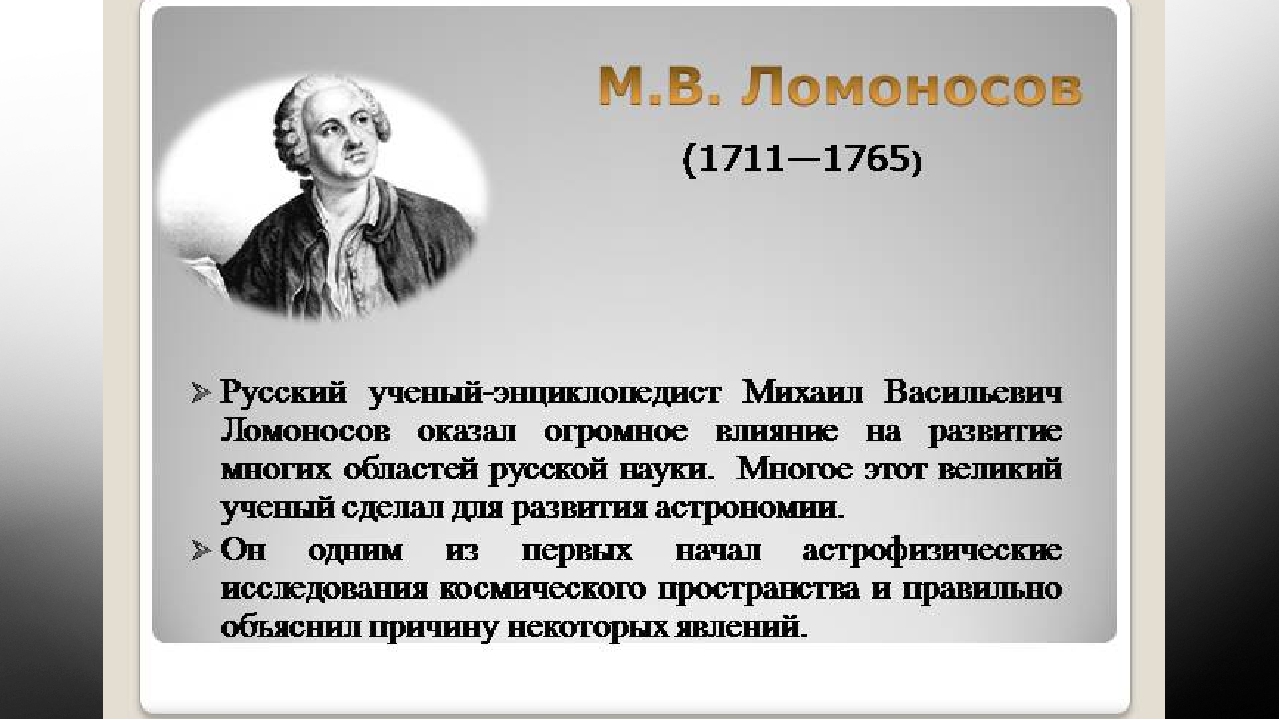 М.В. Ломоносов

(1711—1765)

➢ Русский ученый-энциклопедист Михаил Васильевич Ломоносов оказал огромное влияние на развитие многих областей русской науки. Многое этот великий ученый сделал для развития астрономии.

➢ Он одним из первых начал астрофизические исследования космического пространства и правильно объяснил причину некоторых явлений.